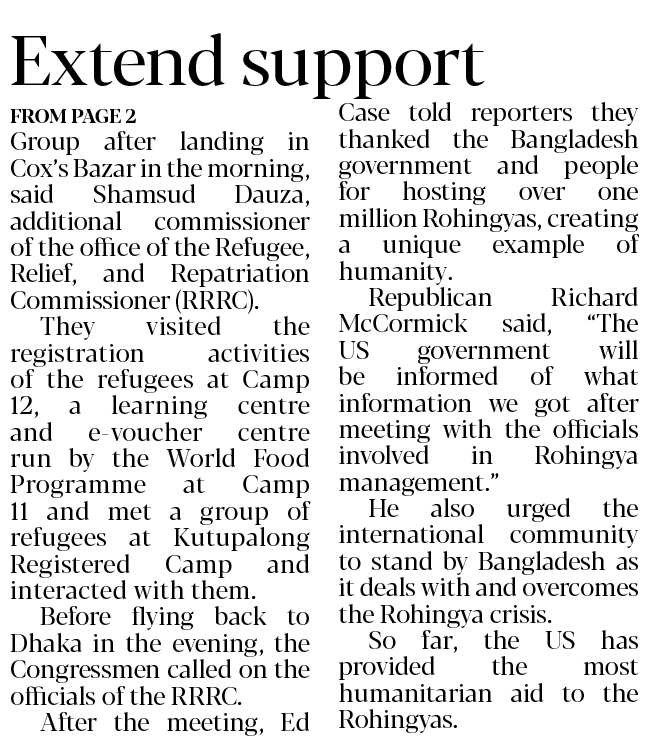 Extend support

FROM PAGE 2
Group after landing in Cox's Bazar in the morning, said Shamsud Dauza, additional commissioner of the office of the Refugee, Relief, and Repatriation Commissioner (RRRC).

They visited the registration activities of the refugees at Camp 12, a learning centre and e-voucher centre run by the World Food Programme at Camp 11 and met a group of refugees at Kutupalong Registered Camp and interacted with them.

Before flying back to Dhaka in the evening, the Congressmen called on the officials of the RRRC.

After the meeting, Ed Case told reporters they thanked the Bangladesh government and people for hosting over one million Rohingyas, creating a unique example of humanity.

Republican Richard McCormick said, "The US government will be informed of what information we got after meeting with the officials involved in Rohingya management."

He also urged the international community to stand by Bangladesh as it deals with and overcomes the Rohingya crisis.

So far, the US has provided the most humanitarian aid to the Rohingyas.